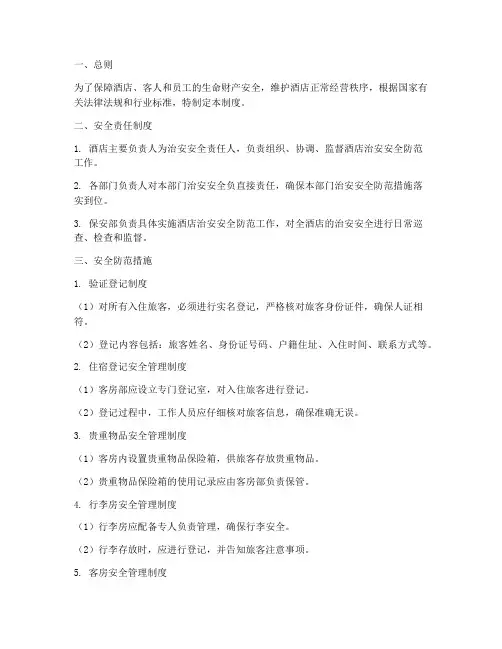 一、总则

为了保障酒店、客人和员工的生命财产安全，维护酒店正常经营秩序，根据国家有关法律法规和行业标准，特制定本制度。

二、安全责任制度

1. 酒店主要负责人为治安安全责任人，负责组织、协调、监督酒店治安安全防范工作。

2. 各部门负责人对本部门治安安全负直接责任，确保本部门治安安全防范措施落实到位。

3. 保安部负责具体实施酒店治安安全防范工作，对全酒店的治安安全进行日常巡查、检查和监督。

三、安全防范措施

1. 验证登记制度

（1）对所有入住旅客，必须进行实名登记，严格核对旅客身份证件，确保人证相符。

（2）登记内容包括：旅客姓名、身份证号码、户籍住址、入住时间、联系方式等。

2. 住宿登记安全管理制度

（1）客房部应设立专门登记室，对入住旅客进行登记。

（2）登记过程中，工作人员应仔细核对旅客信息，确保准确无误。

3. 贵重物品安全管理制度

（1）客房内设置贵重物品保险箱，供旅客存放贵重物品。

（2）贵重物品保险箱的使用记录应由客房部负责保管。

4. 行李房安全管理制度

（1）行李房应配备专人负责管理，确保行李安全。

（2）行李存放时，应进行登记，并告知旅客注意事项。

5. 客房安全管理制度